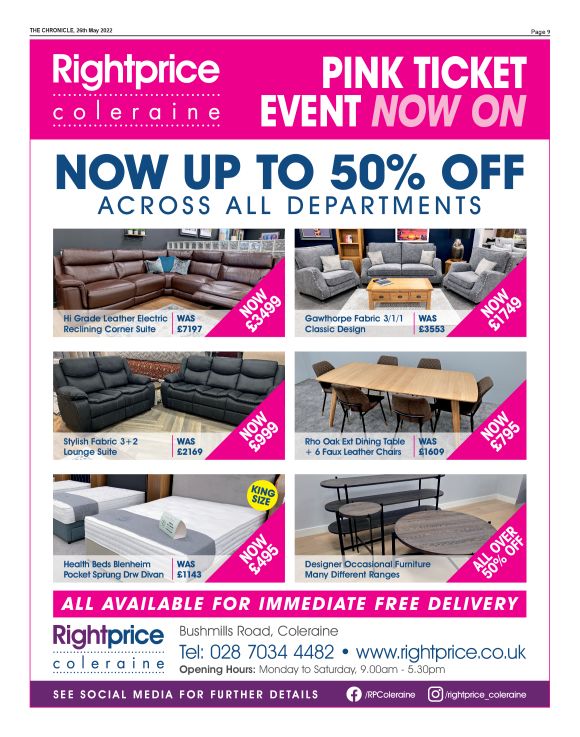 THE CHRONICLE, 26th May 2022

Page 9

Rightprice
coleraine

PINK TICKET EVENT NOW ON

NOW UP TO 50% OFF
ACROSS ALL DEPARTMENTS

Hi Grade Leather Electric Reclining Corner Suite
WAS £7197
NOW £3499

Gawthorpe Fabric 3/1/1 Classic Design
WAS £3553
NOW £1749

Stylish Fabric 3+2 Lounge Suite
WAS £2169
NOW £999

Rho Oak Ext Dining Table + 6 Faux Leather Chairs
WAS £1609
NOW £795

KING SIZE
Health Beds Blenheim Pocket Sprung Drw Divan
WAS £1143
NOW £495

Designer Occasional Furniture Many Different Ranges
ALL OVER 50% OFF

ALL AVAILABLE FOR IMMEDIATE FREE DELIVERY

Rightprice
coleraine

Bushmills Road, Coleraine
Tel: 028 7034 4482 • www.rightprice.co.uk
Opening Hours: Monday to Saturday, 9.00am - 5.30pm

SEE SOCIAL MEDIA FOR FURTHER DETAILS
/RPColeraine
/rightprice_coleraine